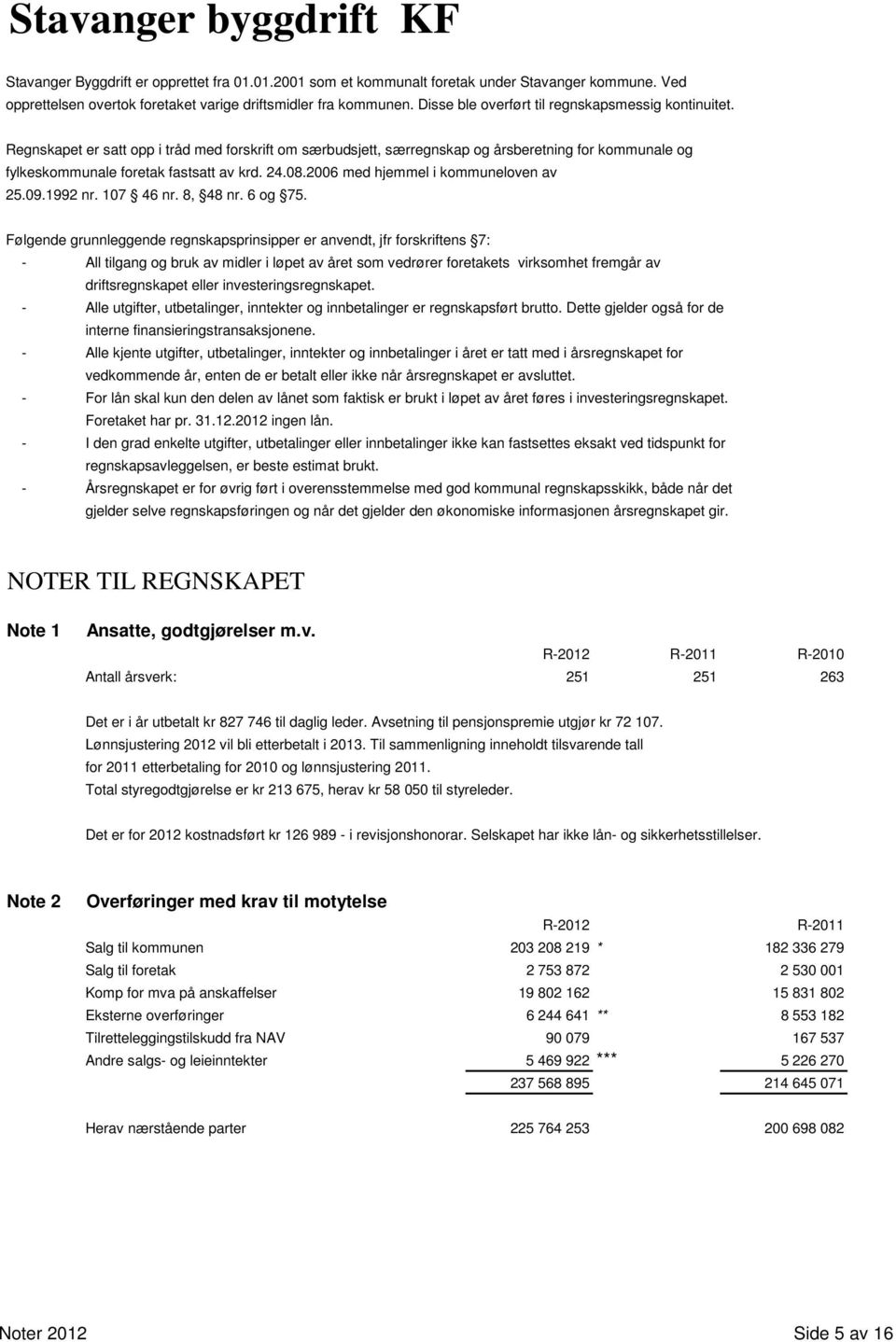 Stavanger byggdrift KF

Stavanger Byggdrift er opprettet fra 01.01.2001 som et kommunalt foretak under Stavanger kommune. Ved opprettelsen overtok foretaket varige driftsmidler fra kommunen. Disse ble overført til regnskapsmessig kontinuitet.

Regnskapet er satt opp i tråd med forskrift om særbudsjett, særregnskap og årsberetning for kommunale og fylkeskommunale foretak fastsatt av krd. 24.08.2006 med hjemmel i kommuneloven av 25.09.1992 nr. 107 46 nr. 8, 48 nr. 6 og 75.

Følgende grunnleggende regnskapsprinsipper er anvendt, jfr forskriftens 7:
- All tilgang og bruk av midler i løpet av året som vedrører foretakets virksomhet fremgår av driftsregnskapet eller investeringsregnskapet.
- Alle utgifter, utbetalinger, inntekter og innbetalinger er regnskapsført brutto. Dette gjelder også for de interne finansieringstransaksjonene.
- Alle kjente utgifter, utbetalinger, inntekter og innbetalinger i året er tatt med i årsregnskapet for vedkommende år, enten de er betalt eller ikke når årsregnskapet er avsluttet.
- For lån skal kun den delen av lånet som faktisk er brukt i løpet av året føres i investeringsregnskapet. Foretaket har pr. 31.12.2012 ingen lån.
- I den grad enkelte utgifter, utbetalinger eller innbetalinger ikke kan fastsettes eksakt ved tidspunkt for regnskapsavleggelsen, er beste estimat brukt.
- Årsregnskapet er for øvrig ført i overensstemmelse med god kommunal regnskapsskikk, både når det gjelder selve regnskapsføringen og når det gjelder den økonomiske informasjonen årsregnskapet gir.

NOTER TIL REGNSKAPET

Note 1 Ansatte, godtgjørelser m.v.

| | R-2012 | R-2011 | R-2010 |
|---|---|---|---|
| Antall årsverk: | 251 | 251 | 263 |

Det er i år utbetalt kr 827 746 til daglig leder. Avsetning til pensjonspremie utgjør kr 72 107.
Lønnsjustering 2012 vil bli etterbetalt i 2013. Til sammenligning inneholdt tilsvarende tall for 2011 etterbetaling for 2010 og lønnsjustering 2011.
Total styregodtgjørelse er kr 213 675, herav kr 58 050 til styreleder.

Det er for 2012 kostnadsført kr 126 989 - i revisjonshonorar. Selskapet har ikke lån- og sikkerhetsstillelser.

Note 2 Overføringer med krav til motytelse

| | R-2012 | | R-2011 |
|---|---|---|---|
| Salg til kommunen | 203 208 219 | * | 182 336 279 |
| Salg til foretak | 2 753 872 | | 2 530 001 |
| Komp for mva på anskaffelser | 19 802 162 | | 15 831 802 |
| Eksterne overføringer | 6 244 641 | ** | 8 553 182 |
| Tilretteleggingstilskudd fra NAV | 90 079 | | 167 537 |
| Andre salgs- og leieinntekter | 5 469 922 | *** | 5 226 270 |
| | 237 568 895 | | 214 645 071 |
| Herav nærstående parter | 225 764 253 | | 200 698 082 |

Noter 2012 Side 5 av 16